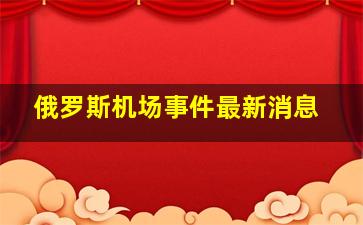 俄罗斯机场事件最新消息